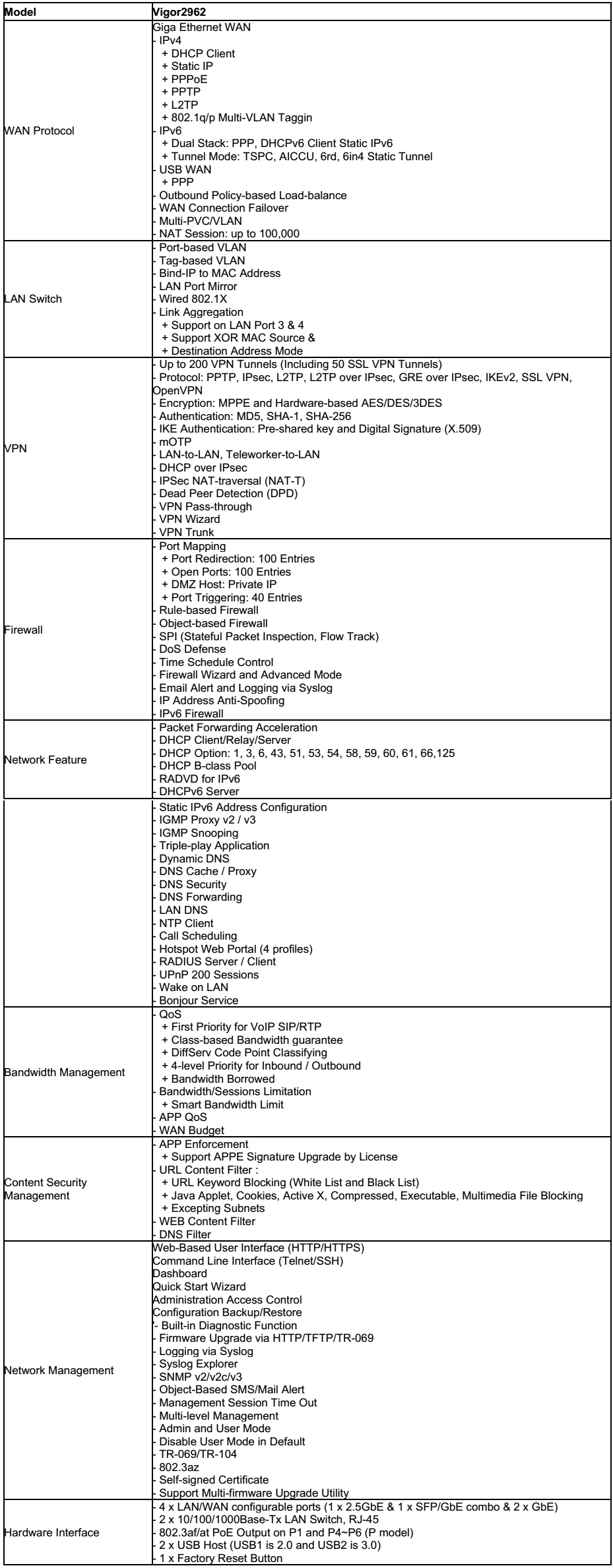 | Model | Vigor2962 |
|---|---|
| WAN Protocol | Giga Ethernet WAN<br>- IPv4<br>+ DHCP Client<br>+ Static IP<br>+ PPPoE<br>+ PPTP<br>+ L2TP<br>+ 802.1q/p Multi-VLAN Taggin<br>- IPv6<br>+ Dual Stack: PPP, DHCPv6 Client Static IPv6<br>+ Tunnel Mode: TSPC, AICCU, 6rd, 6in4 Static Tunnel<br>- USB WAN<br>+ PPP<br>- Outbound Policy-based Load-balance<br>- WAN Connection Failover<br>- Multi-PVC/VLAN<br>- NAT Session: up to 100,000 |
| LAN Switch | - Port-based VLAN<br>- Tag-based VLAN<br>- Bind-IP to MAC Address<br>- LAN Port Mirror<br>- Wired 802.1X<br>- Link Aggregation<br>+ Support on LAN Port 3 & 4<br>+ Support XOR MAC Source &<br>+ Destination Address Mode |
| VPN | - Up to 200 VPN Tunnels (Including 50 SSL VPN Tunnels)<br>- Protocol: PPTP, IPsec, L2TP, L2TP over IPsec, GRE over IPsec, IKEv2, SSL VPN, OpenVPN<br>- Encryption: MPPE and Hardware-based AES/DES/3DES<br>- Authentication: MD5, SHA-1, SHA-256<br>- IKE Authentication: Pre-shared key and Digital Signature (X.509)<br>- mOTP<br>- LAN-to-LAN, Teleworker-to-LAN<br>- DHCP over IPsec<br>- IPSec NAT-traversal (NAT-T)<br>- Dead Peer Detection (DPD)<br>- VPN Pass-through<br>- VPN Wizard<br>- VPN Trunk |
| Firewall | - Port Mapping<br>+ Port Redirection: 100 Entries<br>+ Open Ports: 100 Entries<br>+ DMZ Host: Private IP<br>+ Port Triggering: 40 Entries<br>- Rule-based Firewall<br>- Object-based Firewall<br>- SPI (Stateful Packet Inspection, Flow Track)<br>- DoS Defense<br>- Time Schedule Control<br>- Firewall Wizard and Advanced Mode<br>- Email Alert and Logging via Syslog<br>- IP Address Anti-Spoofing<br>- IPv6 Firewall |
| Network Feature | - Packet Forwarding Acceleration<br>- DHCP Client/Relay/Server<br>- DHCP Option: 1, 3, 6, 43, 51, 53, 54, 58, 59, 60, 61, 66,125<br>- DHCP B-class Pool<br>- RADVD for IPv6<br>- DHCPv6 Server |
| | - Static IPv6 Address Configuration<br>- IGMP Proxy v2 / v3<br>- IGMP Snooping<br>- Triple-play Application<br>- Dynamic DNS<br>- DNS Cache / Proxy<br>- DNS Security<br>- DNS Forwarding<br>- LAN DNS<br>- NTP Client<br>- Call Scheduling<br>- Hotspot Web Portal (4 profiles)<br>- RADIUS Server / Client<br>- UPnP 200 Sessions<br>- Wake on LAN<br>- Bonjour Service |
| Bandwidth Management | - QoS<br>+ First Priority for VoIP SIP/RTP<br>+ Class-based Bandwidth guarantee<br>+ DiffServ Code Point Classifying<br>+ 4-level Priority for Inbound / Outbound<br>+ Bandwidth Borrowed<br>- Bandwidth/Sessions Limitation<br>+ Smart Bandwidth Limit<br>- APP QoS<br>- WAN Budget |
| Content Security Management | - APP Enforcement<br>+ Support APPE Signature Upgrade by License<br>- URL Content Filter :<br>+ URL Keyword Blocking (White List and Black List)<br>+ Java Applet, Cookies, Active X, Compressed, Executable, Multimedia File Blocking<br>+ Excepting Subnets<br>- WEB Content Filter<br>- DNS Filter |
| Network Management | Web-Based User Interface (HTTP/HTTPS)<br>Command Line Interface (Telnet/SSH)<br>Dashboard<br>Quick Start Wizard<br>Administration Access Control<br>Configuration Backup/Restore<br>'- Built-in Diagnostic Function<br>- Firmware Upgrade via HTTP/TFTP/TR-069<br>- Logging via Syslog<br>- Syslog Explorer<br>- SNMP v2/v2c/v3<br>- Object-Based SMS/Mail Alert<br>- Management Session Time Out<br>- Multi-level Management<br>- Admin and User Mode<br>- Disable User Mode in Default<br>- TR-069/TR-104<br>- 802.3az<br>- Self-signed Certificate<br>- Support Multi-firmware Upgrade Utility |
| Hardware Interface | - 4 x LAN/WAN configurable ports (1 x 2.5GbE & 1 x SFP/GbE combo & 2 x GbE)<br>- 2 x 10/100/1000Base-Tx LAN Switch, RJ-45<br>- 802.3af/at PoE Output on P1 and P4~P6 (P model)<br>- 2 x USB Host (USB1 is 2.0 and USB2 is 3.0)<br>- 1 x Factory Reset Button |